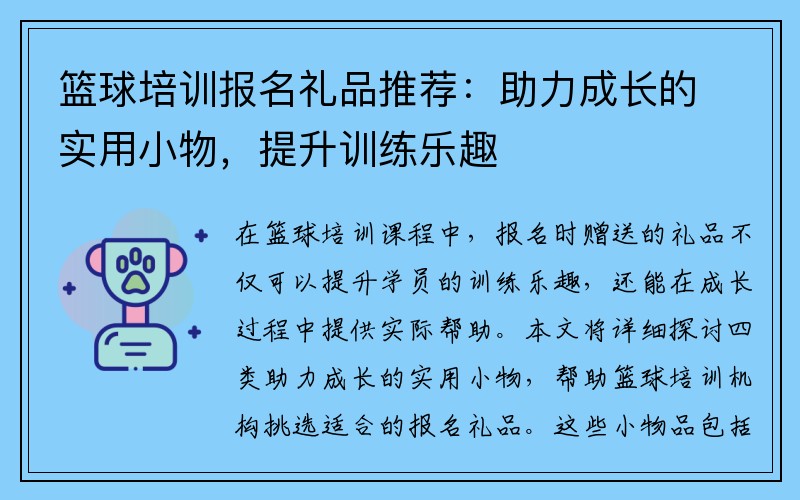 篮球培训报名礼品推荐：助力成长的实用小物，提升训练乐趣

在篮球培训课程中，报名时赠送的礼品不仅可以提升学员的训练乐趣，还能在成长过程中提供实际帮助。本文将详细探讨四类助力成长的实用小物，帮助篮球培训机构挑选适合的报名礼品。这些小物品包括